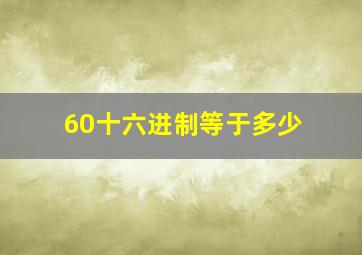 60十六进制等于多少